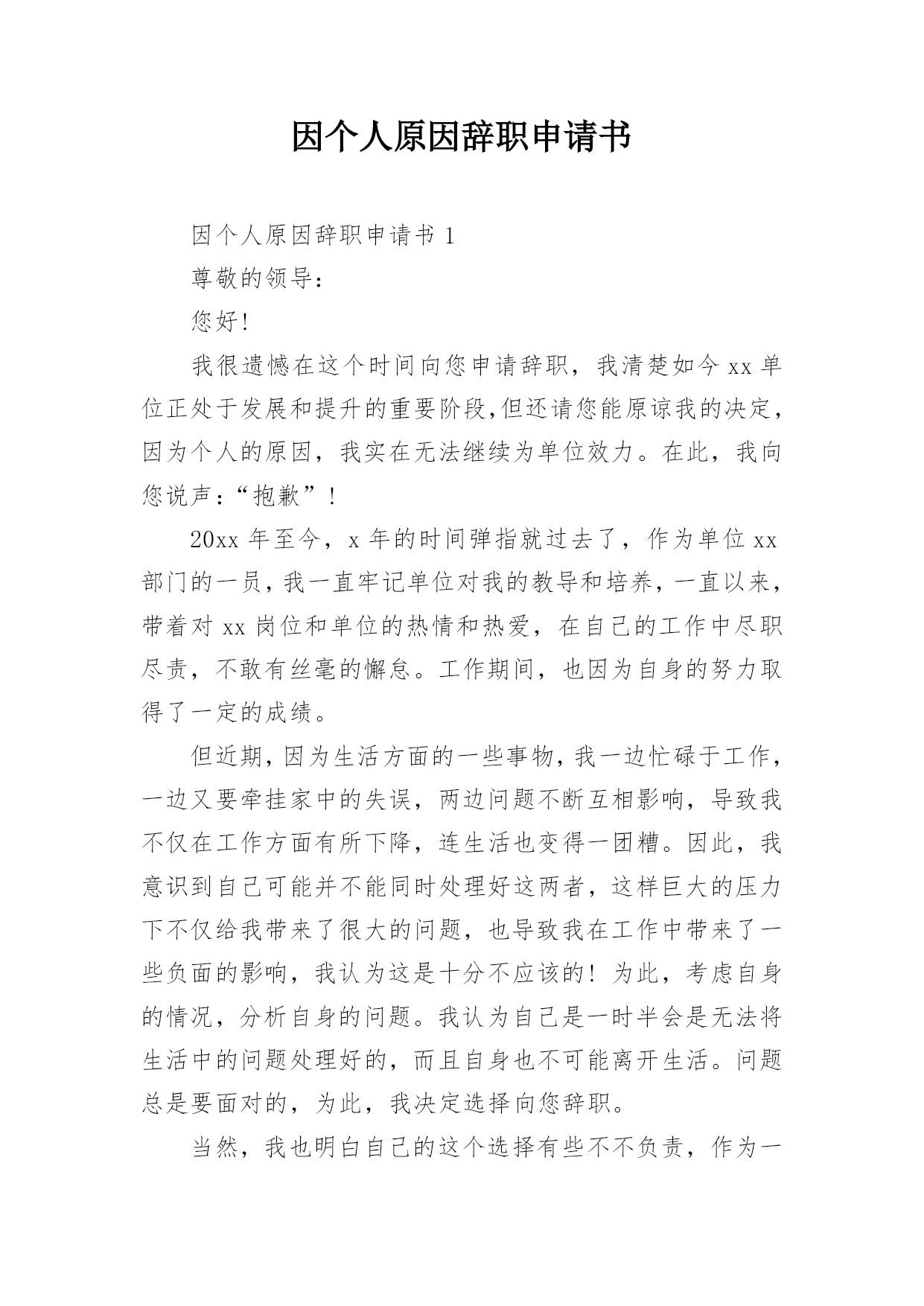 因个人原因辞职申请书

因个人原因辞职申请书 1

尊敬的领导：

您好!

我很遗憾在这个时间向您申请辞职，我清楚如今 xx 单位正处于发展和提升的重要阶段,但还请您能原谅我的决定,因为个人的原因，我实在无法继续为单位效力。在此，我向您说声：“抱歉”!

20xx 年至今，x 年的时间弹指就过去了，作为单位 xx 部门的一员，我一直牢记单位对我的教导和培养，一直以来，带着对 xx 岗位和单位的热情和热爱，在自己的工作中尽职尽责，不敢有丝毫的懈怠。工作期间，也因为自身的努力取得了一定的成绩。

但近期，因为生活方面的一些事物，我一边忙碌于工作，一边又要牵挂家中的失误，两边问题不断互相影响，导致我不仅在工作方面有所下降，连生活也变得一团糟。因此，我意识到自己可能并不能同时处理好这两者，这样巨大的压力下不仅给我带来了很大的问题，也导致我在工作中带来了一些负面的影响，我认为这是十分不应该的!为此，考虑自身的情况，分析自身的问题。我认为自己是一时半会是无法将生活中的问题处理好的，而且自身也不可能离开生活。问题总是要面对的，为此，我决定选择向您辞职。

当然，我也明白自己的这个选择有些不不负责，作为一